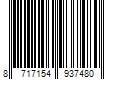 8 717154 937480